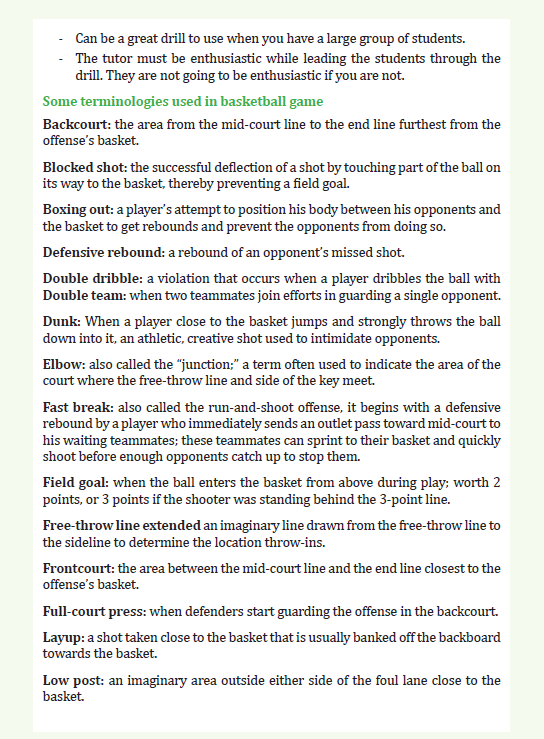 - Can be a great drill to use when you have a large group of students.
- The tutor must be enthusiastic while leading the students through the drill. They are not going to be enthusiastic if you are not.

Some terminologies used in basketball game

Backcourt: the area from the mid-court line to the end line furthest from the offense's basket.

Blocked shot: the successful deflection of a shot by touching part of the ball on its way to the basket, thereby preventing a field goal.

Boxing out: a player's attempt to position his body between his opponents and the basket to get rebounds and prevent the opponents from doing so.

Defensive rebound: a rebound of an opponent's missed shot.

Double dribble: a violation that occurs when a player dribbles the ball with
Double team: when two teammates join efforts in guarding a single opponent.

Dunk: When a player close to the basket jumps and strongly throws the ball down into it, an athletic, creative shot used to intimidate opponents.

Elbow: also called the "junction;" a term often used to indicate the area of the court where the free-throw line and side of the key meet.

Fast break: also called the run-and-shoot offense, it begins with a defensive rebound by a player who immediately sends an outlet pass toward mid-court to his waiting teammates; these teammates can sprint to their basket and quickly shoot before enough opponents catch up to stop them.

Field goal: when the ball enters the basket from above during play; worth 2 points, or 3 points if the shooter was standing behind the 3-point line.

Free-throw line extended an imaginary line drawn from the free-throw line to the sideline to determine the location throw-ins.

Frontcourt: the area between the mid-court line and the end line closest to the offense's basket.

Full-court press: when defenders start guarding the offense in the backcourt.

Layup: a shot taken close to the basket that is usually banked off the backboard towards the basket.

Low post: an imaginary area outside either side of the foul lane close to the basket.